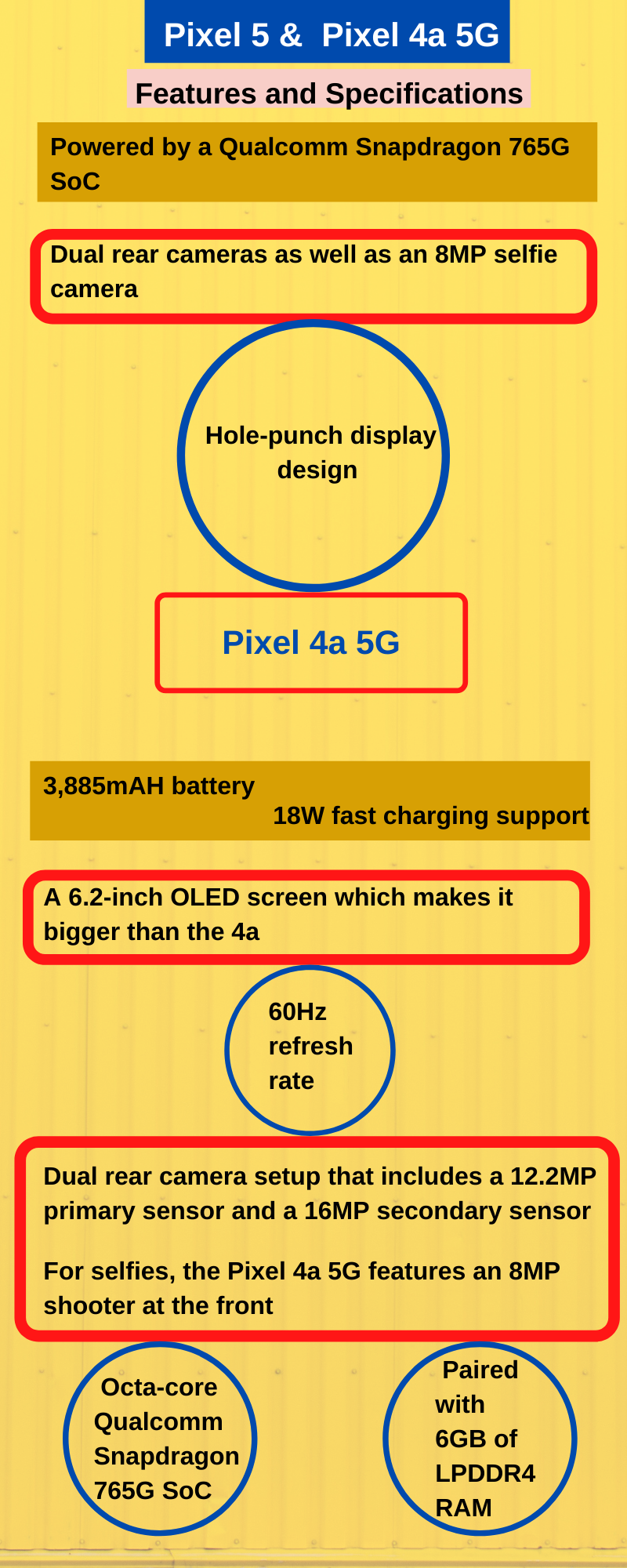 Pixel 5 &  Pixel 4a 5G

Features and Specifications

Powered by a Qualcomm Snapdragon 765G SoC

Dual rear cameras as well as an 8MP selfie camera

Hole-punch display design

Pixel 4a 5G

3,885mAH battery
18W fast charging support

A 6.2-inch OLED screen which makes it bigger than the 4a

60Hz refresh rate

Dual rear camera setup that includes a 12.2MP primary sensor and a 16MP secondary sensor

For selfies, the Pixel 4a 5G features an 8MP shooter at the front

Octa-core Qualcomm Snapdragon 765G SoC

Paired with 6GB of LPDDR4 RAM